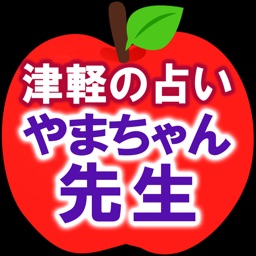 津軽の占い
やまちゃん
先生